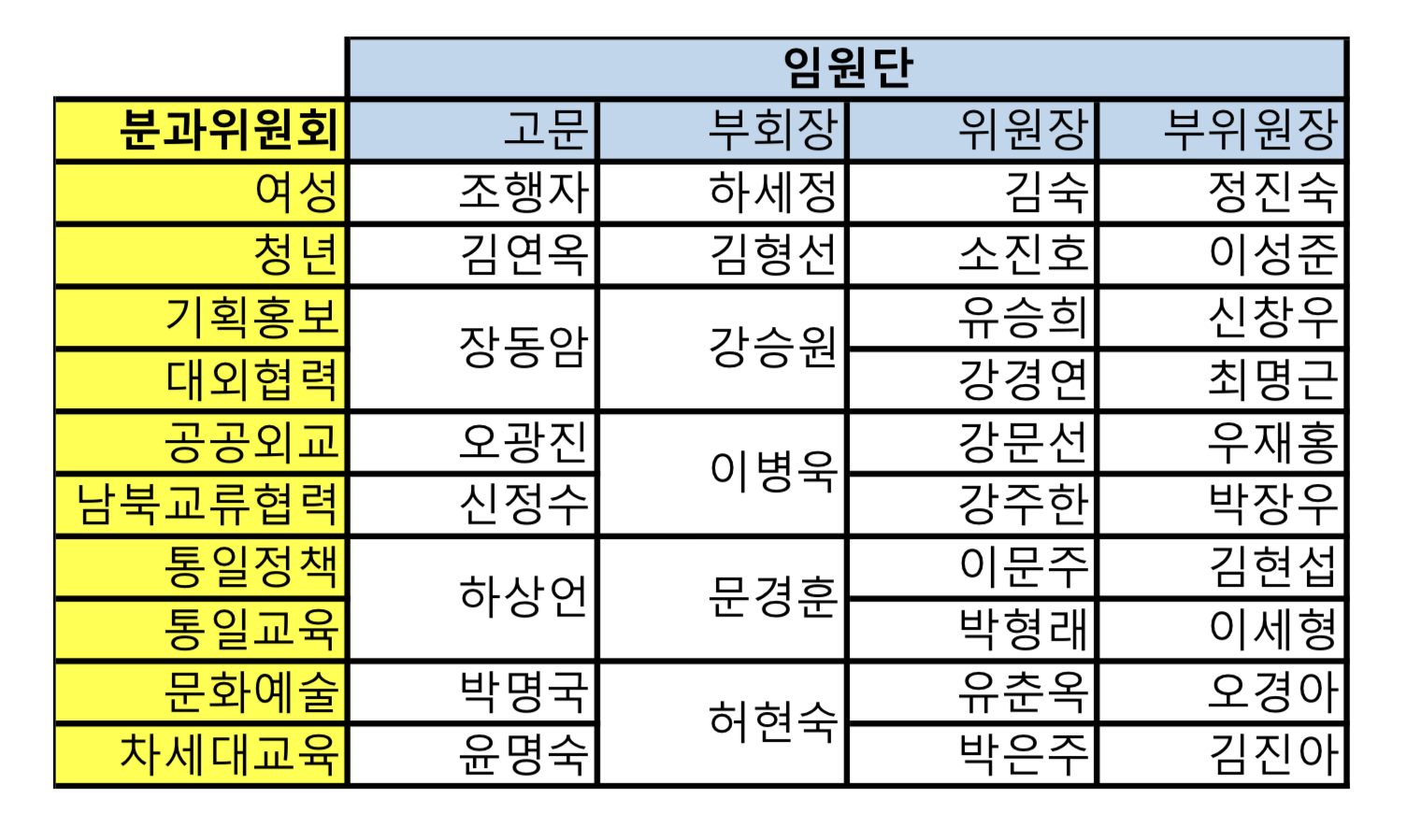 |  | 임원단 |  |  |  |
|---|---|---|---|---|
| 분과위원회 | 고문 | 부회장 | 위원장 | 부위원장 |
| 여성 | 조행자 | 하세정 | 김숙 | 정진숙 |
| 청년 | 김연옥 | 김형선 | 소진호 | 이성준 |
| 기획홍보 | 장동암 | 강승원 | 유승희 | 신창우 |
| 대외협력 |  |  | 강경연 | 최명근 |
| 공공외교 | 오광진 | 이병욱 | 강문선 | 우재홍 |
| 남북교류협력 | 신정수 |  | 강주한 | 박장우 |
| 통일정책 | 하상언 | 문경훈 | 이문주 | 김현섭 |
| 통일교육 |  |  | 박형래 | 이세형 |
| 문화예술 | 박명국 | 허현숙 | 유춘옥 | 오경아 |
| 차세대교육 | 윤명숙 |  | 박은주 | 김진아 |